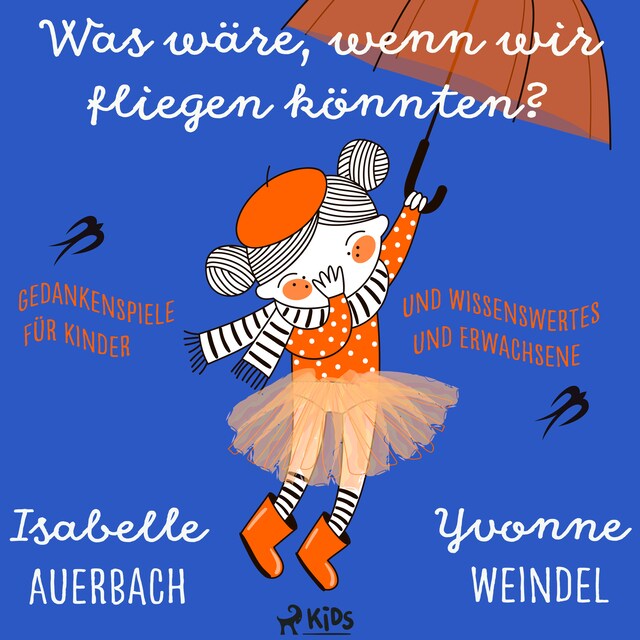 Was wäre, wenn wir fliegen könnten?

GEDANKENSPIELE FÜR KINDER

UND WISSENSWERTES UND ERWACHSENE

Isabelle AUERBACH

Yvonne WEINDEL

KiDS